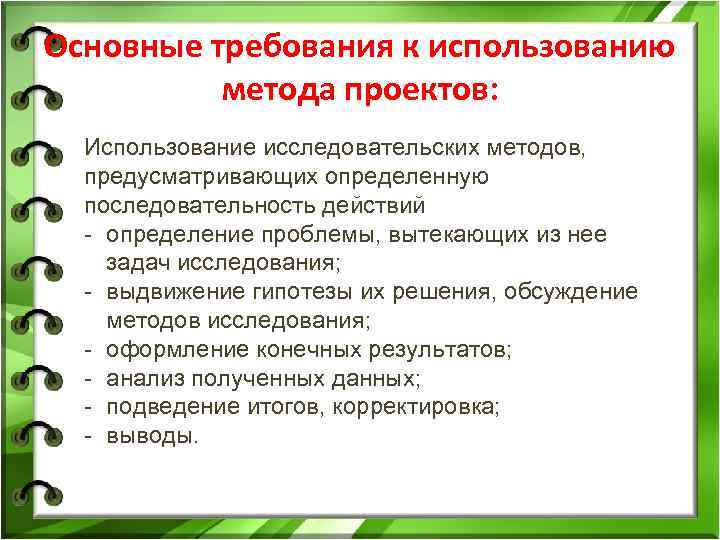 Основные требования к использованию метода проектов:

Использование исследовательских методов, предусматривающих определенную последовательность действий
- определение проблемы, вытекающих из нее задач исследования;
- выдвижение гипотезы их решения, обсуждение методов исследования;
- оформление конечных результатов;
- анализ полученных данных;
- подведение итогов, корректировка;
- выводы.